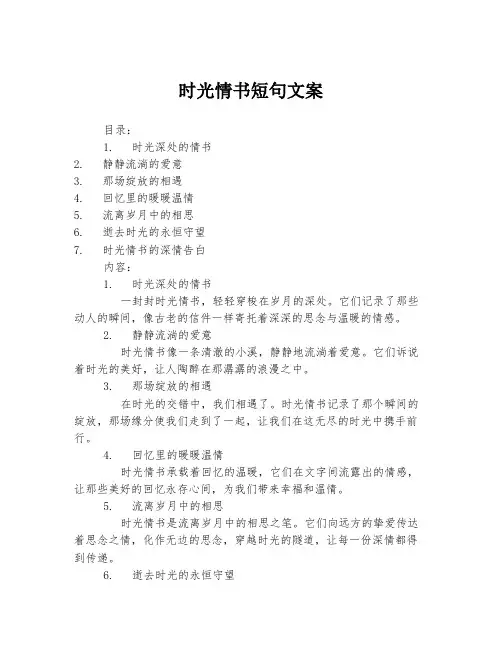 时光情书短句文案

目录：

1. 时光深处的情书

2. 静静流淌的爱意

3. 那场绽放的相遇

4. 回忆里的暖暖温情

5. 流离岁月中的相思

6. 逝去时光的永恒守望

7. 时光情书的深情告白

内容：

1. 时光深处的情书

一封封时光情书，轻轻穿梭在岁月的深处。它们记录了那些动人的瞬间，像古老的信件一样寄托着深深的思念与温暖的情感。

2. 静静流淌的爱意

时光情书像一条清澈的小溪，静静地流淌着爱意。它们诉说着时光的美好，让人陶醉在那潺潺的浪漫之中。

3. 那场绽放的相遇

在时光的交错中，我们相遇了。时光情书记录了那个瞬间的绽放，那场缘分使我们走到了一起，让我们在这无尽的时光中携手前行。

4. 回忆里的暖暖温情

时光情书承载着回忆的温暖，它们在文字间流露出的情感，让那些美好的回忆永存心间，为我们带来幸福和温情。

5. 流离岁月中的相思

时光情书是流离岁月中的相思之笔。它们向远方的挚爱传达着思念之情，化作无边的思念，穿越时光的隧道，让每一份深情都得到传递。

6. 逝去时光的永恒守望